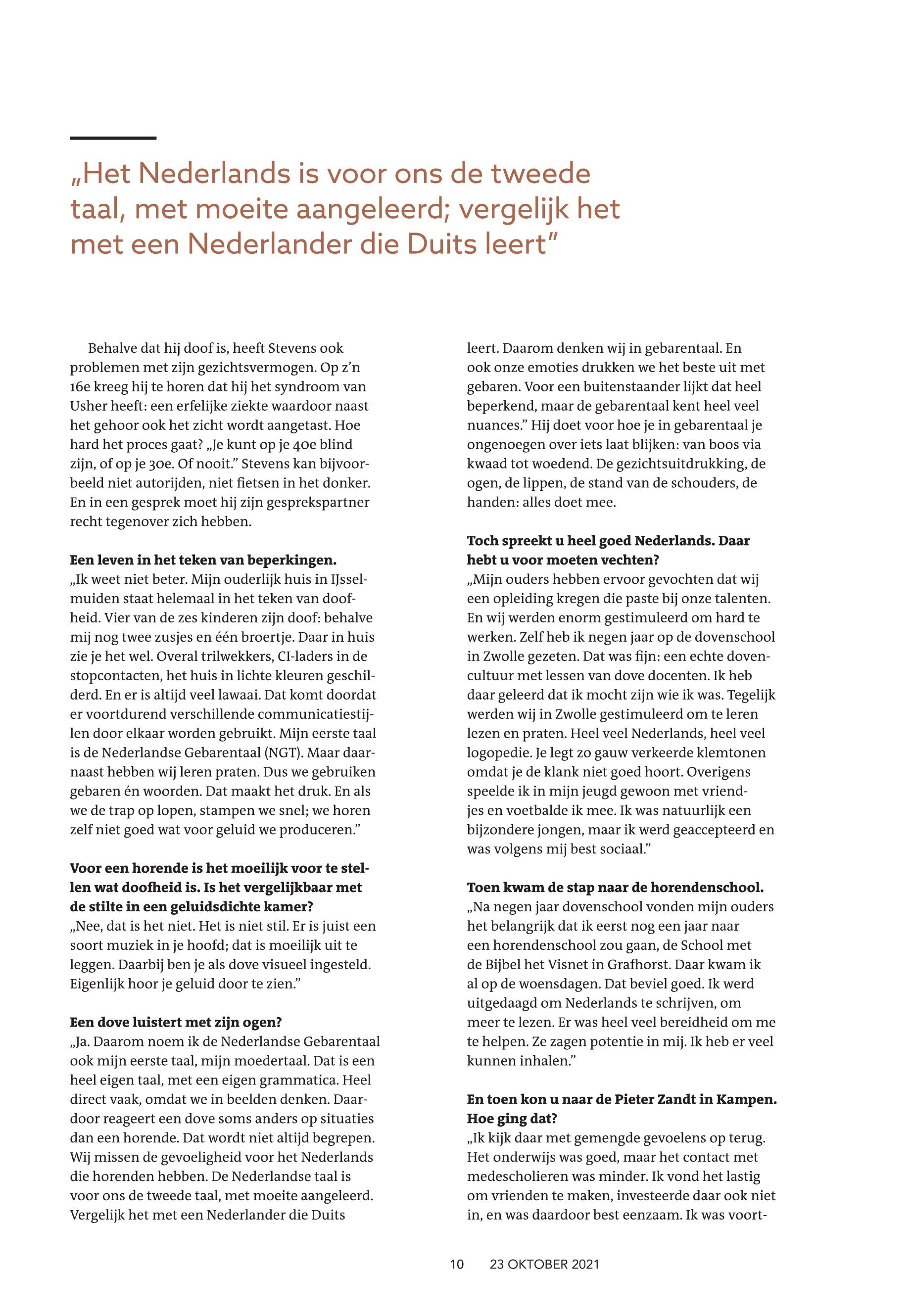 „Het Nederlands is voor ons de tweede taal, met moeite aangeleerd; vergelijk het met een Nederlander die Duits leert”

Behalve dat hij doof is, heeft Stevens ook problemen met zijn gezichtsvermogen. Op z’n 16e kreeg hij te horen dat hij het syndroom van Usher heeft: een erfelijke ziekte waardoor naast het gehoor ook het zicht wordt aangetast. Hoe hard het proces gaat? „Je kunt op je 40e blind zijn, of op je 30e. Of nooit.” Stevens kan bijvoorbeeld niet autorijden, niet fietsen in het donker. En in een gesprek moet hij zijn gesprekspartner recht tegenover zich hebben.

**Een leven in het teken van beperkingen.**
„Ik weet niet beter. Mijn ouderlijk huis in IJsselmuiden staat helemaal in het teken van doofheid. Vier van de zes kinderen zijn doof: behalve mij nog twee zusjes en één broertje. Daar in huis zie je het wel. Overal trilwekkers, CI-laders in de stopcontacten, het huis in lichte kleuren geschilderd. En er is altijd veel lawaai. Dat komt doordat er voortdurend verschillende communicatiestijlen door elkaar worden gebruikt. Mijn eerste taal is de Nederlandse Gebarentaal (NGT). Maar daarnaast hebben wij leren praten. Dus we gebruiken gebaren én woorden. Dat maakt het druk. En als we de trap op lopen, stampen we snel; we horen zelf niet goed wat voor geluid we produceren.”

**Voor een horende is het moeilijk voor te stellen wat doofheid is. Is het vergelijkbaar met de stilte in een geluidsdichte kamer?**
„Nee, dat is het niet. Het is niet stil. Er is juist een soort muziek in je hoofd; dat is moeilijk uit te leggen. Daarbij ben je als dove visueel ingesteld. Eigenlijk hoor je geluid door te zien.”

**Een dove luistert met zijn ogen?**
„Ja. Daarom noem ik de Nederlandse Gebarentaal ook mijn eerste taal, mijn moedertaal. Dat is een heel eigen taal, met een eigen grammatica. Heel direct vaak, omdat we in beelden denken. Daardoor reageert een dove soms anders op situaties dan een horende. Dat wordt niet altijd begrepen. Wij missen de gevoeligheid voor het Nederlands die horenden hebben. De Nederlandse taal is voor ons de tweede taal, met moeite aangeleerd. Vergelijk het met een Nederlander die Duits leert. Daarom denken wij in gebarentaal. En ook onze emoties drukken we het beste uit met gebaren. Voor een buitenstaander lijkt dat heel beperkend, maar de gebarentaal kent heel veel nuances.” Hij doet voor hoe je in gebarentaal je ongenoegen over iets laat blijken: van boos via kwaad tot woedend. De gezichtsuitdrukking, de ogen, de lippen, de stand van de schouders, de handen: alles doet mee.

**Toch spreekt u heel goed Nederlands. Daar hebt u voor moeten vechten?**
„Mijn ouders hebben ervoor gevochten dat wij een opleiding kregen die paste bij onze talenten. En wij werden enorm gestimuleerd om hard te werken. Zelf heb ik negen jaar op de dovenschool in Zwolle gezeten. Dat was fijn: een echte dovencultuur met lessen van dove docenten. Ik heb daar geleerd dat ik mocht zijn wie ik was. Tegelijk werden wij in Zwolle gestimuleerd om te leren lezen en praten. Heel veel Nederlands, heel veel logopedie. Je legt zo gauw verkeerde klemtonen omdat je de klank niet goed hoort. Overigens speelde ik in mijn jeugd gewoon met vriendjes en voetbalde ik mee. Ik was natuurlijk een bijzondere jongen, maar ik werd geaccepteerd en was volgens mij best sociaal.”

**Toen kwam de stap naar de horendenschool.**
„Na negen jaar dovenschool vonden mijn ouders het belangrijk dat ik eerst nog een jaar naar een horendenschool zou gaan, de School met de Bijbel het Visnet in Grafhorst. Daar kwam ik al op de woensdagen. Dat beviel goed. Ik werd uitgedaagd om Nederlands te schrijven, om meer te lezen. Er was heel veel bereidheid om me te helpen. Ze zagen potentie in mij. Ik heb er veel kunnen inhalen.”

**En toen kon u naar de Pieter Zandt in Kampen. Hoe ging dat?**
„Ik kijk daar met gemengde gevoelens op terug. Het onderwijs was goed, maar het contact met medescholieren was minder. Ik vond het lastig om vrienden te maken, investeerde daar ook niet in, en was daardoor best eenzaam. Ik was voort-

10 23 OKTOBER 2021